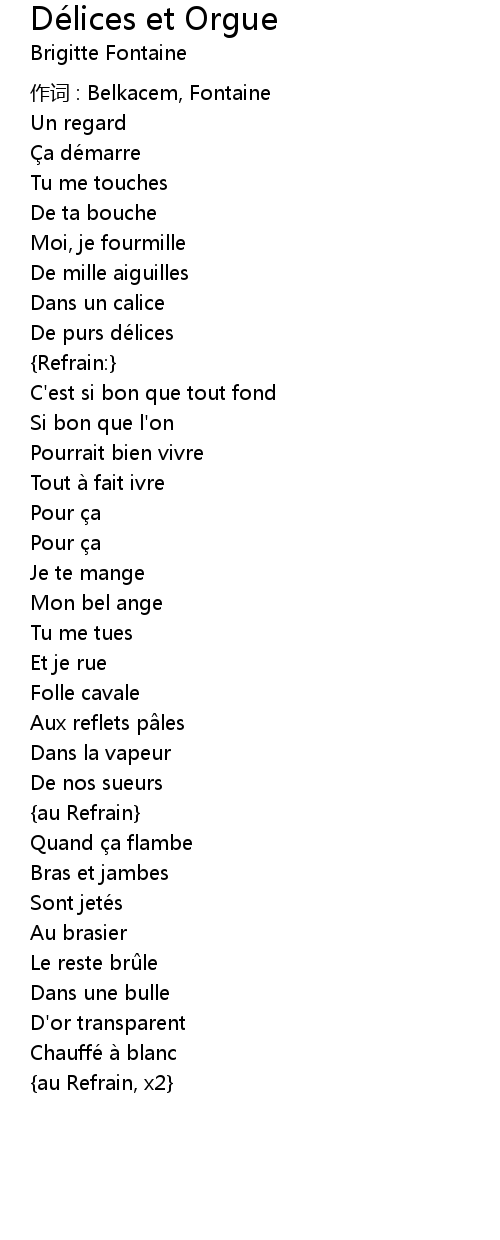 Délices et Orgue
Brigitte Fontaine

作词 : Belkacem, Fontaine
Un regard
Ça démarre
Tu me touches
De ta bouche
Moi, je fourmille
De mille aiguilles
Dans un calice
De purs délices
{Refrain:}
C'est si bon que tout fond
Si bon que l'on
Pourrait bien vivre
Tout à fait ivre
Pour ça
Pour ça
Je te mange
Mon bel ange
Tu me tues
Et je rue
Folle cavale
Aux reflets pâles
Dans la vapeur
De nos sueurs
{au Refrain}
Quand ça flambe
Bras et jambes
Sont jetés
Au brasier
Le reste brûle
Dans une bulle
D'or transparent
Chauffé à blanc
{au Refrain, x2}